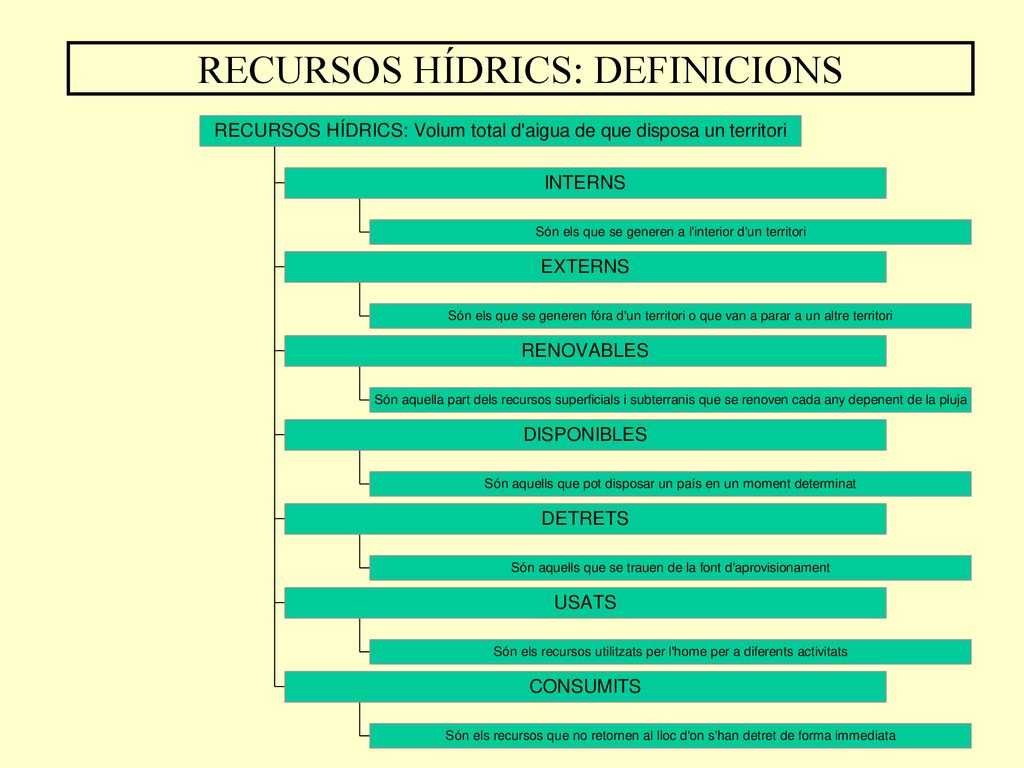 RECURSOS HÍDRICS: DEFINICIONS

RECURSOS HÍDRICS: Volum total d'aigua de que disposa un territori

INTERNS

Són els que se generen a l'interior d'un territori

EXTERNS

Són els que se generen fóra d'un territori o que van a parar a un altre territori

RENOVABLES

Són aquella part dels recursos superficials i subterranis que se renoven cada any depenent de la pluja

DISPONIBLES

Són aquells que pot disposar un país en un moment determinat

DETRETS

Són aquells que se trauen de la font d'aprovisionament

USATS

Són els recursos utilitzats per l'home per a diferents activitats

CONSUMITS

Són els recursos que no retornen al lloc d'on s'han detret de forma immediata